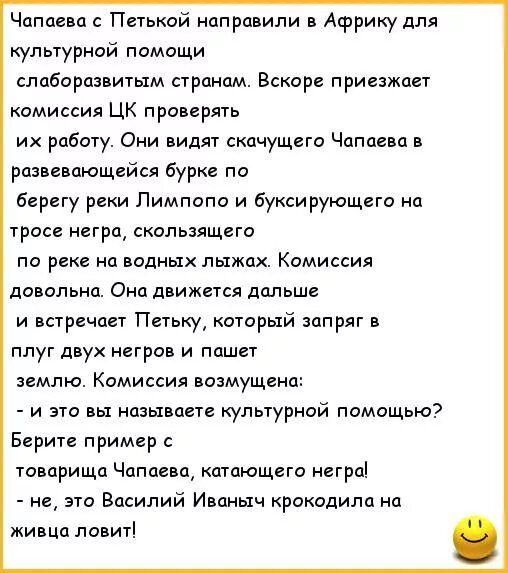 Чапаева с Петькой направили в Африку для культурной помощи слаборазвитым странам. Вскоре приезжает комиссия ЦК проверять их работу. Они видят скачущего Чапаева в развевающейся бурке по берегу реки Лимпопо и буксирующего на тросе негра, скользящего по реке на водных лыжах. Комиссия довольна. Она движется дальше и встречает Петьку, который запряг в плуг двух негров и пашет землю. Комиссия возмущена:
- и это вы называете культурной помощью? Берите пример с товарища Чапаева, катающего негра!
- не, это Василий Иваныч крокодила на живца ловит!